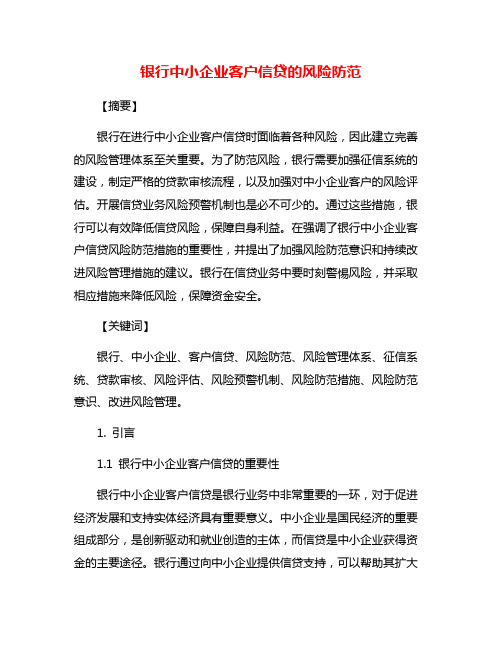 银行中小企业客户信贷的风险防范

【摘要】

银行在进行中小企业客户信贷时面临着各种风险，因此建立完善的风险管理体系至关重要。为了防范风险，银行需要加强征信系统的建设，制定严格的贷款审核流程，以及加强对中小企业客户的风险评估。开展信贷业务风险预警机制也是必不可少的。通过这些措施，银行可以有效降低信贷风险，保障自身利益。在强调了银行中小企业客户信贷风险防范措施的重要性，并提出了加强风险防范意识和持续改进风险管理措施的建议。银行在信贷业务中要时刻警惕风险，并采取相应措施来降低风险，保障资金安全。

【关键词】

银行、中小企业、客户信贷、风险防范、风险管理体系、征信系统、贷款审核、风险评估、风险预警机制、风险防范措施、风险防范意识、改进风险管理。

1. 引言

1.1 银行中小企业客户信贷的重要性

银行中小企业客户信贷是银行业务中非常重要的一环，对于促进经济发展和支持实体经济具有重要意义。中小企业是国民经济的重要组成部分，是创新驱动和就业创造的主体，而信贷是中小企业获得资金的主要途径。银行通过向中小企业提供信贷支持，可以帮助其扩大